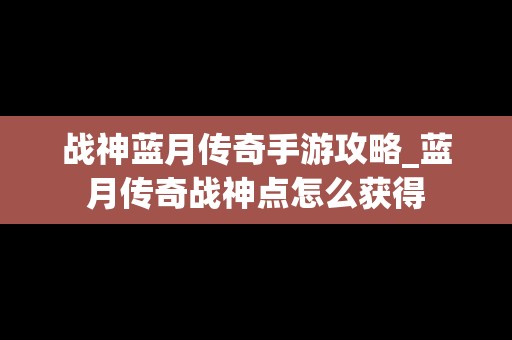 战神蓝月传奇手游攻略_蓝月传奇战神点怎么获得